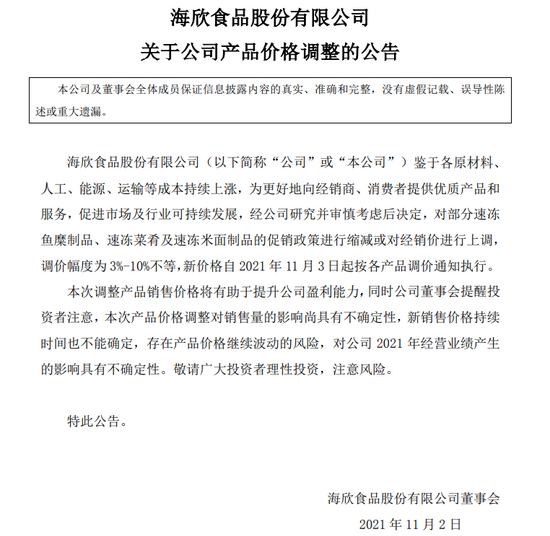 海欣食品股份有限公司
关于公司产品价格调整的公告

本公司及董事会全体成员保证信息披露内容的真实、准确和完整，没有虚假记载、误导性陈述或重大遗漏。

海欣食品股份有限公司（以下简称“公司”或“本公司”）鉴于各原材料、人工、能源、运输等成本持续上涨，为更好地向经销商、消费者提供优质产品和服务，促进市场及行业可持续发展，经公司研究并审慎考虑后决定，对部分速冻鱼糜制品、速冻菜肴及速冻米面制品的促销政策进行缩减或对经销价进行上调，调价幅度为3%-10%不等，新价格自2021年11月3日起按各产品调价通知执行。

本次调整产品销售价格将有助于提升公司盈利能力，同时公司董事会提醒投资者注意，本次产品价格调整对销售量的影响尚具有不确定性，新销售价格持续时间也不能确定，存在产品价格继续波动的风险，对公司2021年经营业绩产生的影响具有不确定性。敬请广大投资者理性投资，注意风险。

特此公告。

海欣食品股份有限公司董事会

2021年11月2日